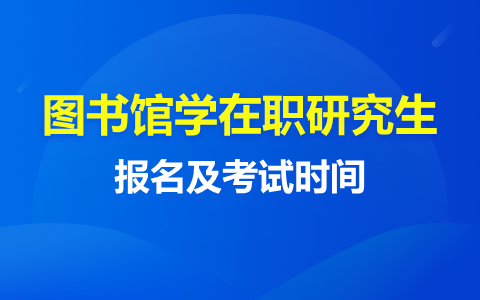 图书馆学在职研究生

报名及考试时间